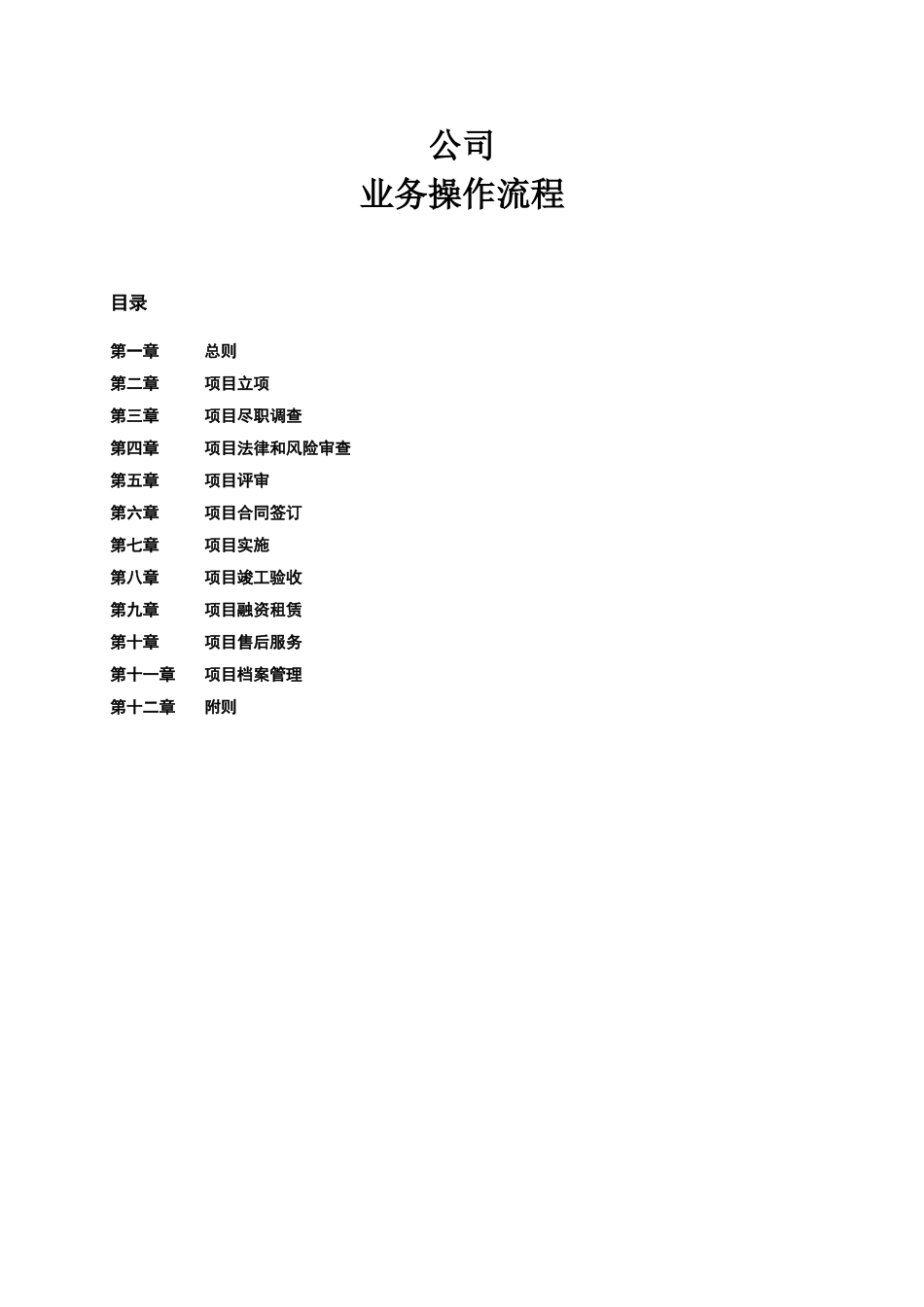 公司
业务操作流程

目录

第一章　　总则
第二章　　项目立项
第三章　　项目尽职调查
第四章　　项目法律和风险审查
第五章　　项目评审
第六章　　项目合同签订
第七章　　项目实施
第八章　　项目竣工验收
第九章　　项目融资租赁
第十章　　项目售后服务
第十一章　项目档案管理
第十二章　附则